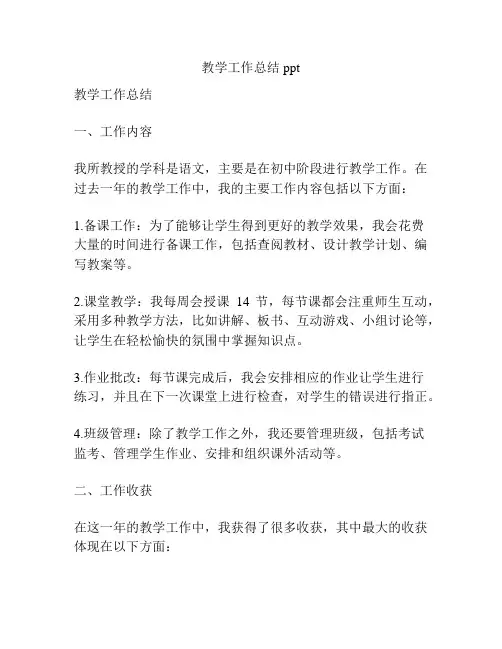 教学工作总结 ppt

教学工作总结

一、工作内容

我所教授的学科是语文，主要是在初中阶段进行教学工作。在过去一年的教学工作中，我的主要工作内容包括以下方面：

1.备课工作：为了能够让学生得到更好的教学效果，我会花费大量的时间进行备课工作，包括查阅教材、设计教学计划、编写教案等。

2.课堂教学：我每周会授课 14 节，每节课都会注重师生互动，采用多种教学方法，比如讲解、板书、互动游戏、小组讨论等，让学生在轻松愉快的氛围中掌握知识点。

3.作业批改：每节课完成后，我会安排相应的作业让学生进行练习，并且在下一次课堂上进行检查，对学生的错误进行指正。

4.班级管理：除了教学工作之外，我还要管理班级，包括考试监考、管理学生作业、安排和组织课外活动等。

二、工作收获

在这一年的教学工作中，我获得了很多收获，其中最大的收获体现在以下方面：